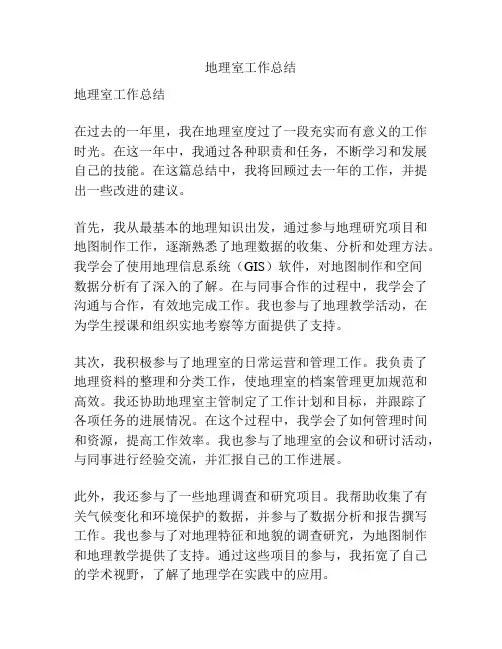 地理室工作总结

地理室工作总结

在过去的一年里，我在地理室度过了一段充实而有意义的工作时光。在这一年中，我通过各种职责和任务，不断学习和发展自己的技能。在这篇总结中，我将回顾过去一年的工作，并提出一些改进的建议。

首先，我从最基本的地理知识出发，通过参与地理研究项目和地图制作工作，逐渐熟悉了地理数据的收集、分析和处理方法。我学会了使用地理信息系统（GIS）软件，对地图制作和空间数据分析有了深入的了解。在与同事合作的过程中，我学会了沟通与合作，有效地完成工作。我也参与了地理教学活动，在为学生授课和组织实地考察等方面提供了支持。

其次，我积极参与了地理室的日常运营和管理工作。我负责了地理资料的整理和分类工作，使地理室的档案管理更加规范和高效。我还协助地理室主管制定了工作计划和目标，并跟踪了各项任务的进展情况。在这个过程中，我学会了如何管理时间和资源，提高工作效率。我也参与了地理室的会议和研讨活动，与同事进行经验交流，并汇报自己的工作进展。

此外，我还参与了一些地理调查和研究项目。我帮助收集了有关气候变化和环境保护的数据，并参与了数据分析和报告撰写工作。我也参与了对地理特征和地貌的调查研究，为地图制作和地理教学提供了支持。通过这些项目的参与，我拓宽了自己的学术视野，了解了地理学在实践中的应用。